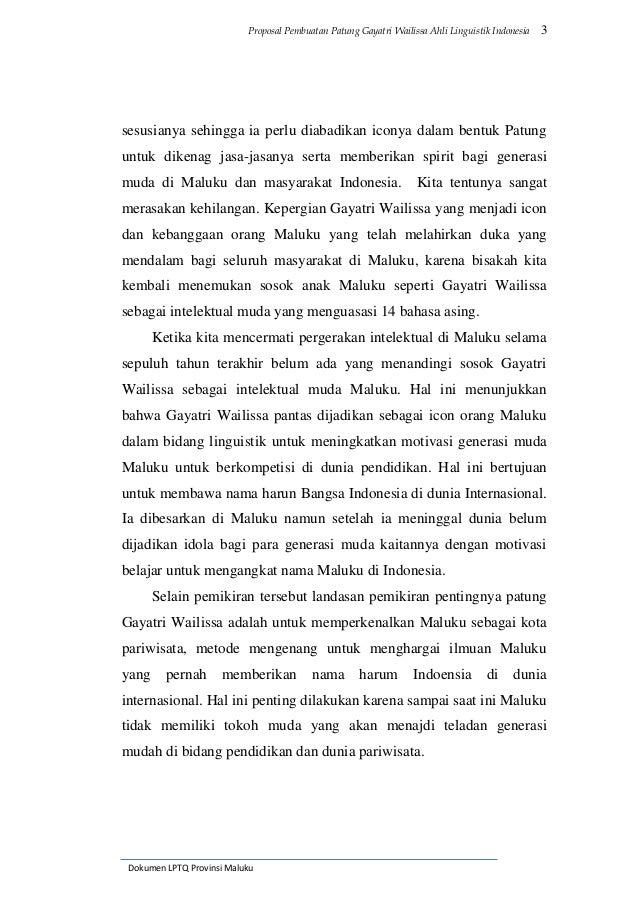 Proposal Pembuatan Patung Gayatri Wailissa Ahli Linguistik Indonesia 3

sesusianya sehingga ia perlu diabadikan iconya dalam bentuk Patung untuk dikenag jasa-jasanya serta memberikan spirit bagi generasi muda di Maluku dan masyarakat Indonesia. Kita tentunya sangat merasakan kehilangan. Kepergian Gayatri Wailissa yang menjadi icon dan kebanggaan orang Maluku yang telah melahirkan duka yang mendalam bagi seluruh masyarakat di Maluku, karena bisakah kita kembali menemukan sosok anak Maluku seperti Gayatri Wailissa sebagai intelektual muda yang menguasasi 14 bahasa asing.

Ketika kita mencermati pergerakan intelektual di Maluku selama sepuluh tahun terakhir belum ada yang menandingi sosok Gayatri Wailissa sebagai intelektual muda Maluku. Hal ini menunjukkan bahwa Gayatri Wailissa pantas dijadikan sebagai icon orang Maluku dalam bidang linguistik untuk meningkatkan motivasi generasi muda Maluku untuk berkompetisi di dunia pendidikan. Hal ini bertujuan untuk membawa nama harun Bangsa Indonesia di dunia Internasional. Ia dibesarkan di Maluku namun setelah ia meninggal dunia belum dijadikan idola bagi para generasi muda kaitannya dengan motivasi belajar untuk mengangkat nama Maluku di Indonesia.

Selain pemikiran tersebut landasan pemikiran pentingnya patung Gayatri Wailissa adalah untuk memperkenalkan Maluku sebagai kota pariwisata, metode mengenang untuk menghargai ilmuan Maluku yang pernah memberikan nama harum Indoensia di dunia internasional. Hal ini penting dilakukan karena sampai saat ini Maluku tidak memiliki tokoh muda yang akan menajdi teladan generasi mudah di bidang pendidikan dan dunia pariwisata.

Dokumen LPTQ Provinsi Maluku